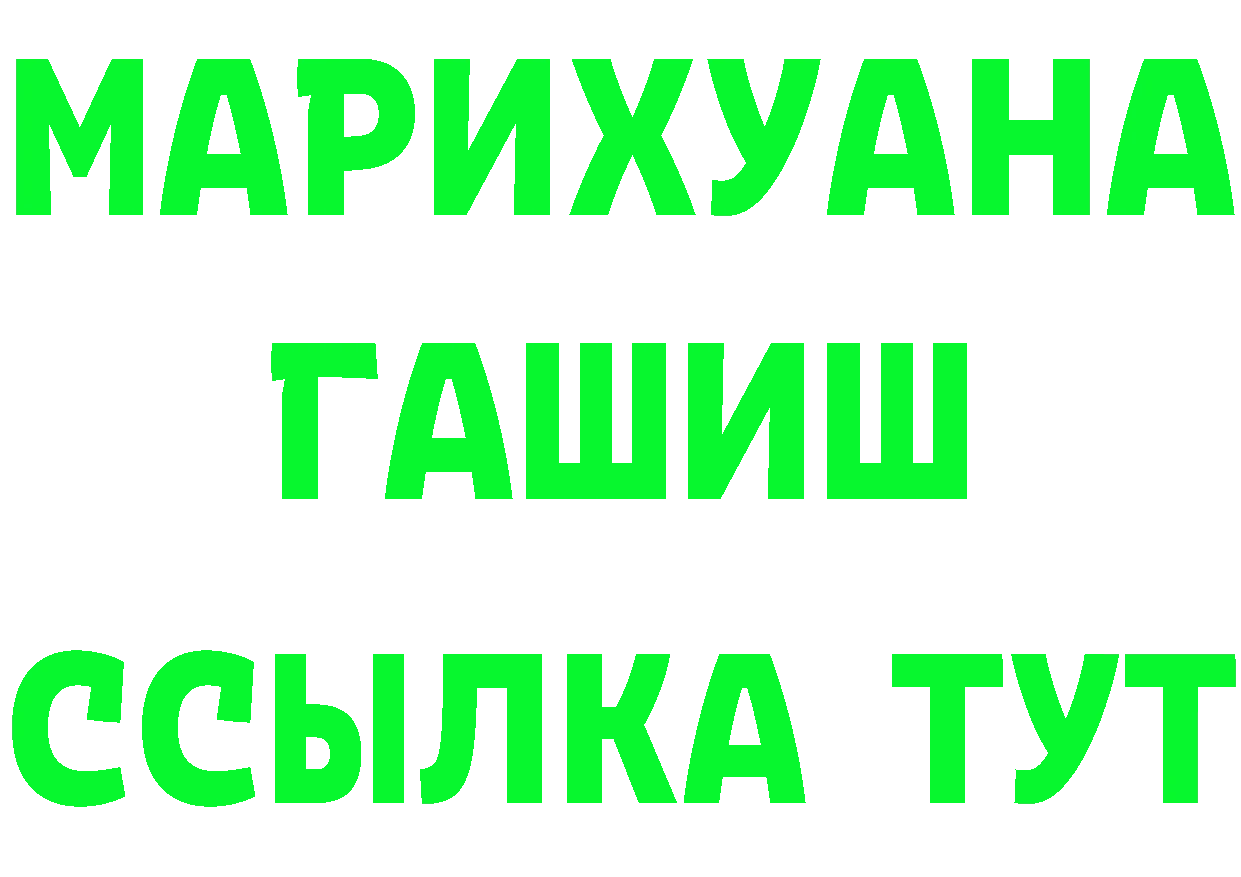 МАРИХУАНА
ГАШИШ
ССЫЛКА ТУТ